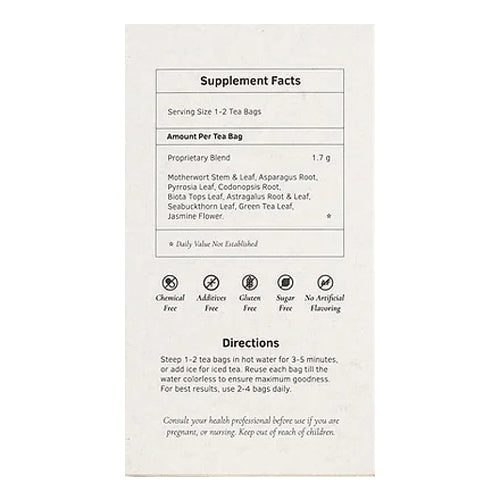 Supplement Facts

Serving Size 1-2 Tea Bags

Amount Per Tea Bag

Proprietary Blend 1.7 g

Motherwort Stem & Leaf, Asparagus Root, Pyrrosia Leaf, Codonopsis Root, Biota Tops Leaf, Astragalus Root & Leaf, Seabuckthorn Leaf, Green Tea Leaf, Jasmine Flower. *

* Daily Value Not Established

Chemical Free

Additives Free

Gluten Free

Sugar Free

No Artificial Flavoring

Directions

Steep 1-2 tea bags in hot water for 3-5 minutes, or add ice for iced tea. Reuse each bag till the water colorless to ensure maximum goodness. For best results, use 2-4 bags daily.

Consult your health professional before use if you are pregnant, or nursing. Keep out of reach of children.